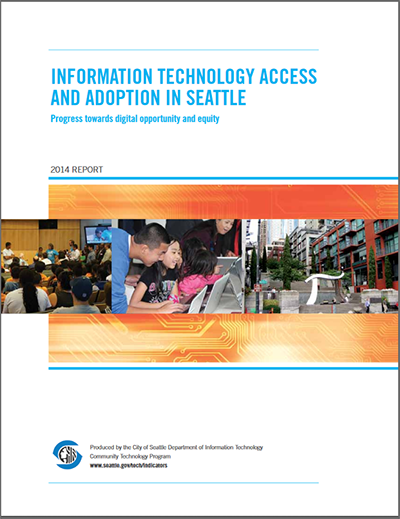 INFORMATION TECHNOLOGY ACCESS AND ADOPTION IN SEATTLE

Progress towards digital opportunity and equity

2014 REPORT

Produced by the City of Seattle Department of Information Technology
Community Technology Program
www.seattle.gov/tech/indicators